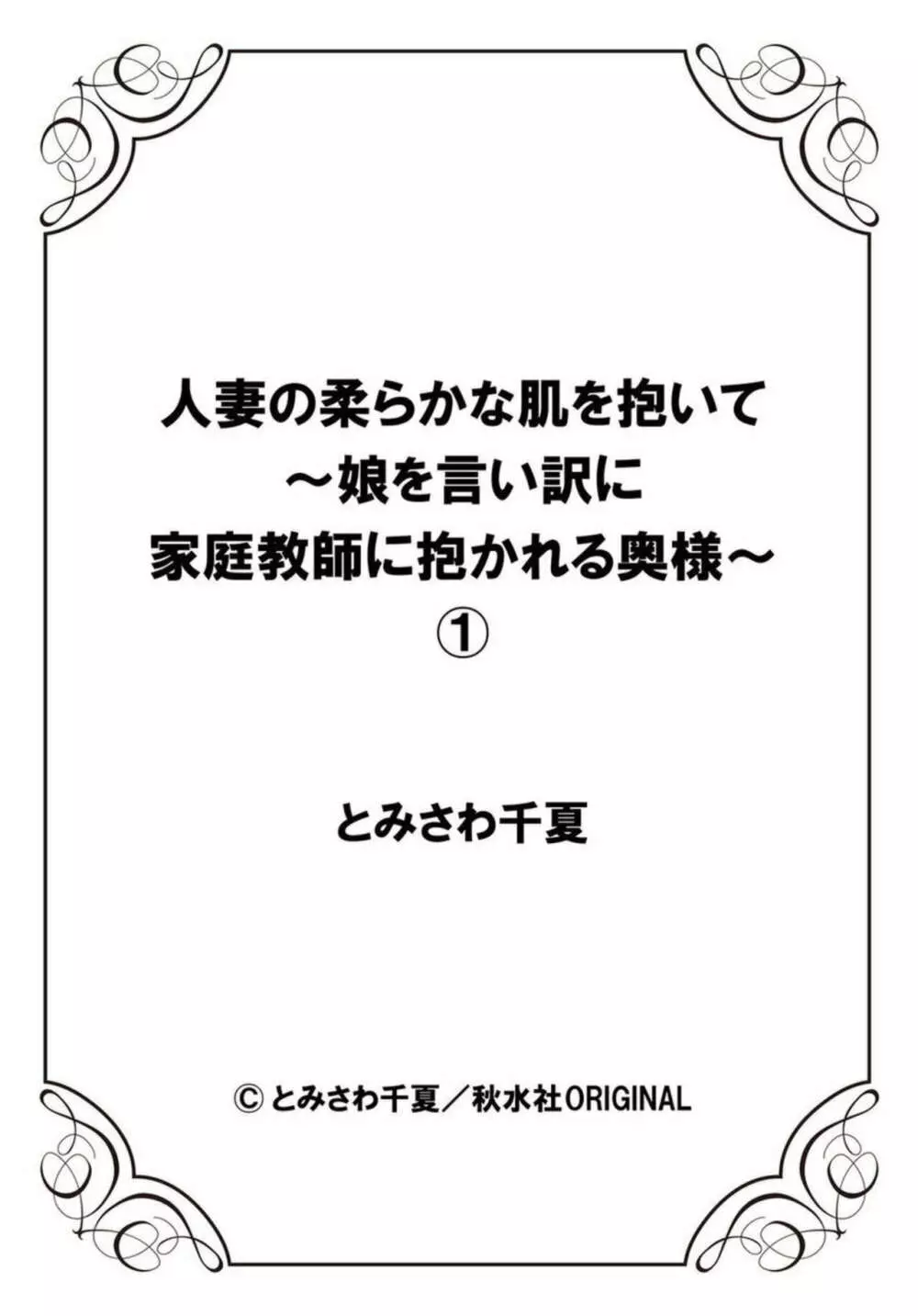 人妻の柔らかな肌を抱いて
～娘を言い訳に
家庭教師に抱かれる奥様～
①

とみさわ千夏

© とみさわ千夏／秋水社ORIGINAL